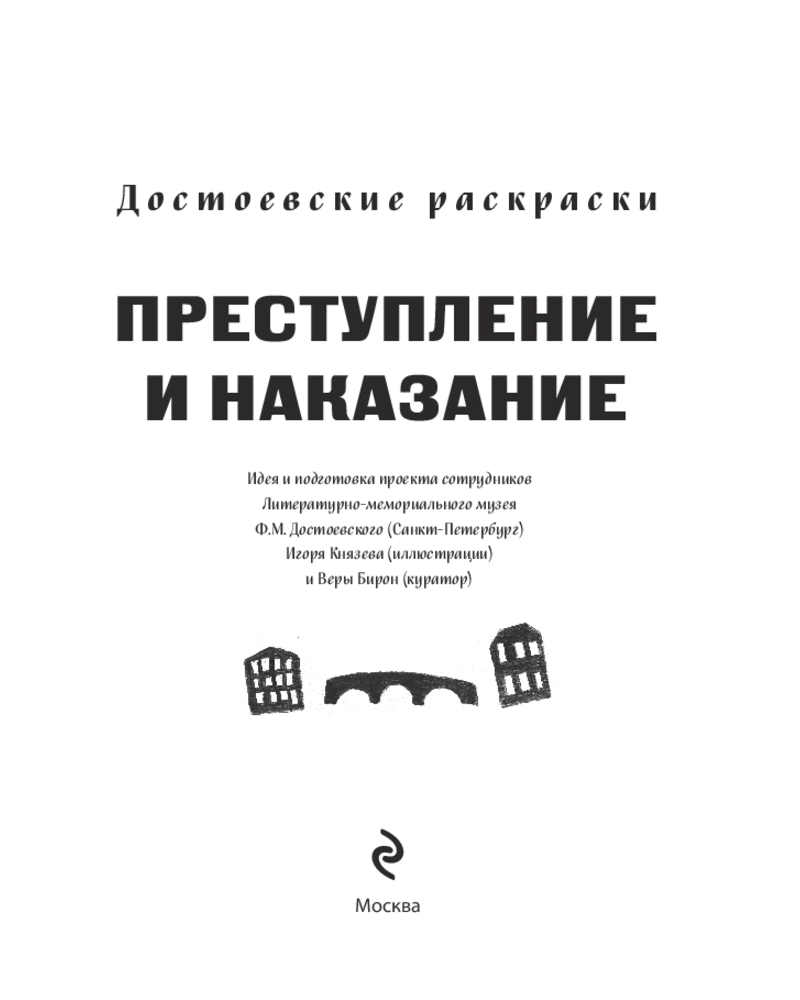 Достоевские раскраски

ПРЕСТУПЛЕНИЕ
И НАКАЗАНИЕ

Идея и подготовка проекта сотрудников
Литературно-мемориального музея
Ф.М. Достоевского (Санкт-Петербург)
Игоря Князева (иллюстрации)
и Веры Бирон (куратор)

Москва